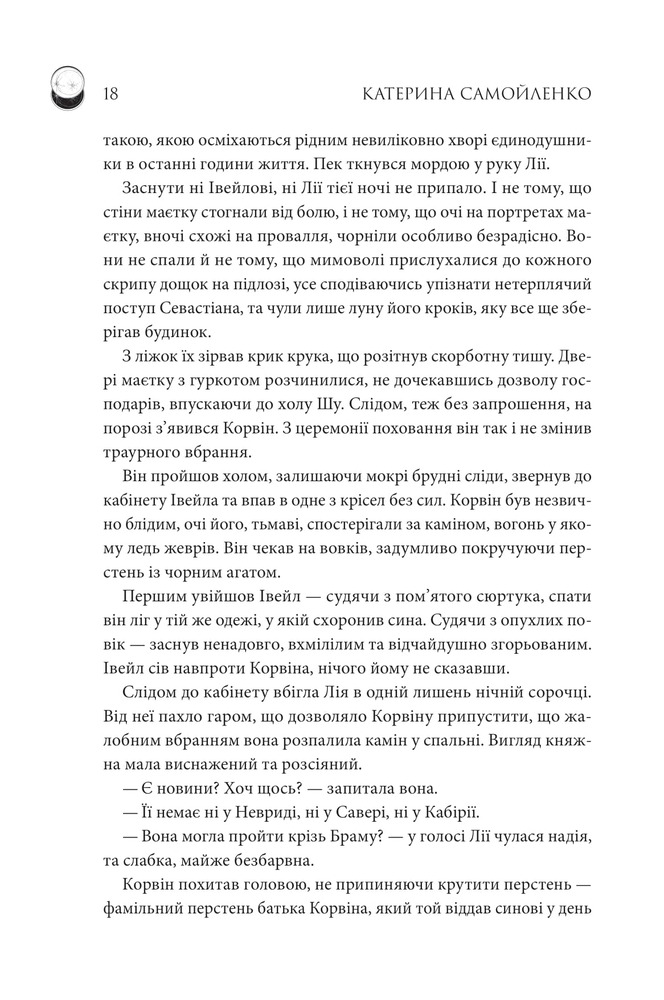 18 КАТЕРИНА САМОЙЛЕНКО

такою, якою осміхаються рідним невиліковно хворі єдинодушники в останні години життя. Пек ткнувся мордою у руку Лії.

Заснути ні Івейлові, ні Лії тієї ночі не припало. І не тому, що стіни маєтку стогнали від болю, і не тому, що очі на портретах маєтку, вночі схожі на провалля, чорніли особливо безрадісно. Вони не спали й не тому, що мимоволі прислухалися до кожного скрипу дощок на підлозі, усе сподіваючись упізнати нетерплячий поступ Севастіана, та чули лише луну його кроків, яку все ще зберігав будинок.

З ліжок їх зірвав крик крука, що розітнув скорботну тишу. Двері маєтку з гуркотом розчинилися, не дочекавшись дозволу господарів, впускаючи до холу Шу. Слідом, теж без запрошення, на порозі з'явився Корвін. З церемонії поховання він так і не змінив траурного вбрання.

Він пройшов холом, залишаючи мокрі брудні сліди, звернув до кабінету Івейла та впав в одне з крісел без сил. Корвін був незвично блідим, очі його, тьмаві, спостерігали за каміном, вогонь у якому ледь жеврів. Він чекав на вовків, задумливо покручуючи перстень із чорним агатом.

Першим увійшов Івейл — судячи з пом'ятого сюртука, спати він ліг у тій же одежі, у якій схоронив сина. Судячи з опухлих повік — заснув ненадовго, вхмілілим та відчайдушно згорьованим. Івейл сів навпроти Корвіна, нічого йому не сказавши.

Слідом до кабінету вбігла Лія в одній лишень нічній сорочці. Від неї пахло гаром, що дозволяло Корвіну припустити, що жалобним вбранням вона розпалила камін у спальні. Вигляд княжна мала виснажений та розсіяний.

— Є новини? Хоч щось? — запитала вона.

— Її немає ні у Невриді, ні у Савері, ні у Кабірії.

— Вона могла пройти крізь Браму? — у голосі Лії чулася надія, та слабка, майже безбарвна.

Корвін похитав головою, не припиняючи крутити перстень — фамільний перстень батька Корвіна, який той віддав синові у день